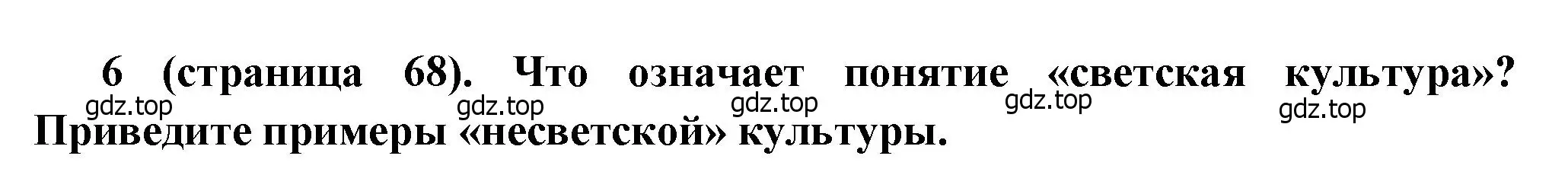 6 (страница 68). Что означает понятие «светская культура»? Приведите примеры «несветской» культуры.

gdz.top gdz.top gdz.top gdz.top gdz.top